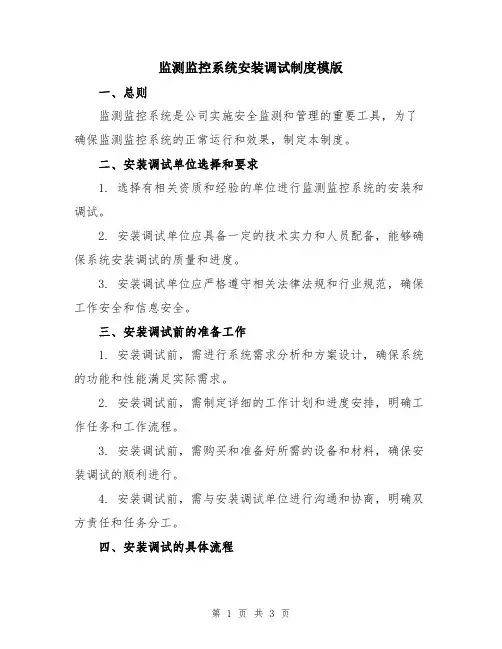 监测监控系统安装调试制度模版

一、总则

监测监控系统是公司实施安全监测和管理的重要工具，为了确保监测监控系统的正常运行和效果，制定本制度。

二、安装调试单位选择和要求

1. 选择有相关资质和经验的单位进行监测监控系统的安装和调试。

2. 安装调试单位应具备一定的技术实力和人员配备，能够确保系统安装调试的质量和进度。

3. 安装调试单位应严格遵守相关法律法规和行业规范，确保工作安全和信息安全。

三、安装调试前的准备工作

1. 安装调试前，需进行系统需求分析和方案设计，确保系统的功能和性能满足实际需求。

2. 安装调试前，需制定详细的工作计划和进度安排，明确工作任务和工作流程。

3. 安装调试前，需购买和准备好所需的设备和材料，确保安装调试的顺利进行。

4. 安装调试前，需与安装调试单位进行沟通和协商，明确双方责任和任务分工。

四、安装调试的具体流程

第 1 页 共 3 页